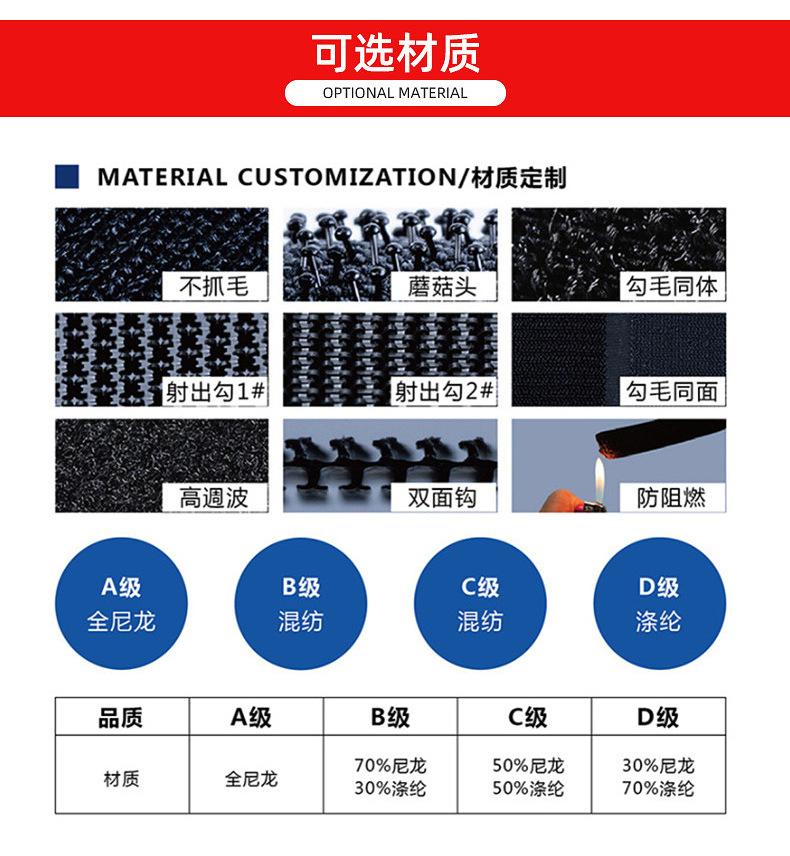 可选材质

OPTIONAL MATERIAL

MATERIAL CUSTOMIZATION/材质定制

不抓毛

蘑菇头

勾毛同体

射出勾1#

射出勾2#

勾毛同面

高週波

双面钩

防阻燃

A级
全尼龙

B级
混纺

C级
混纺

D级
涤纶

| 品质 | A级 | B级 | C级 | D级 |
|---|---|---|---|---|
| 材质 | 全尼龙 | 70%尼龙 30%涤纶 | 50%尼龙 50%涤纶 | 30%尼龙 70%涤纶 |